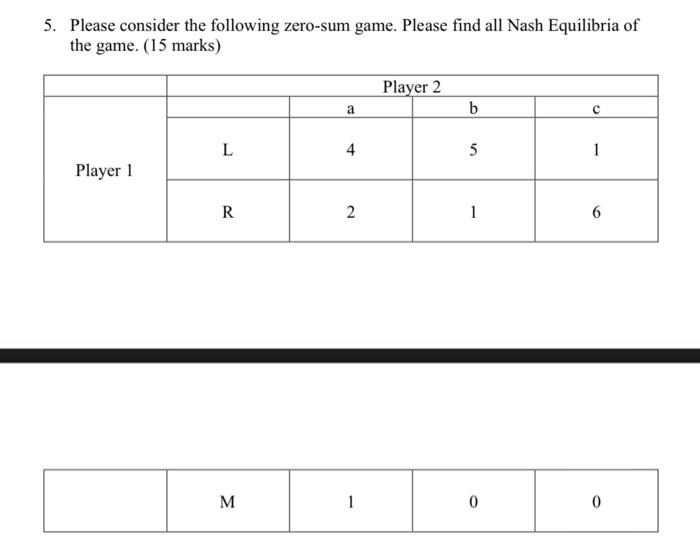 5. Please consider the following zero-sum game. Please find all Nash Equilibria of the game. (15 marks)

| | Player 2 | | | |
|---|---|---|---|---|
| Player 1 | | a | b | c |
| | L | 4 | 5 | 1 |
| | R | 2 | 1 | 6 |

| | M | 1 | 0 | 0 |
|---|---|---|---|---|